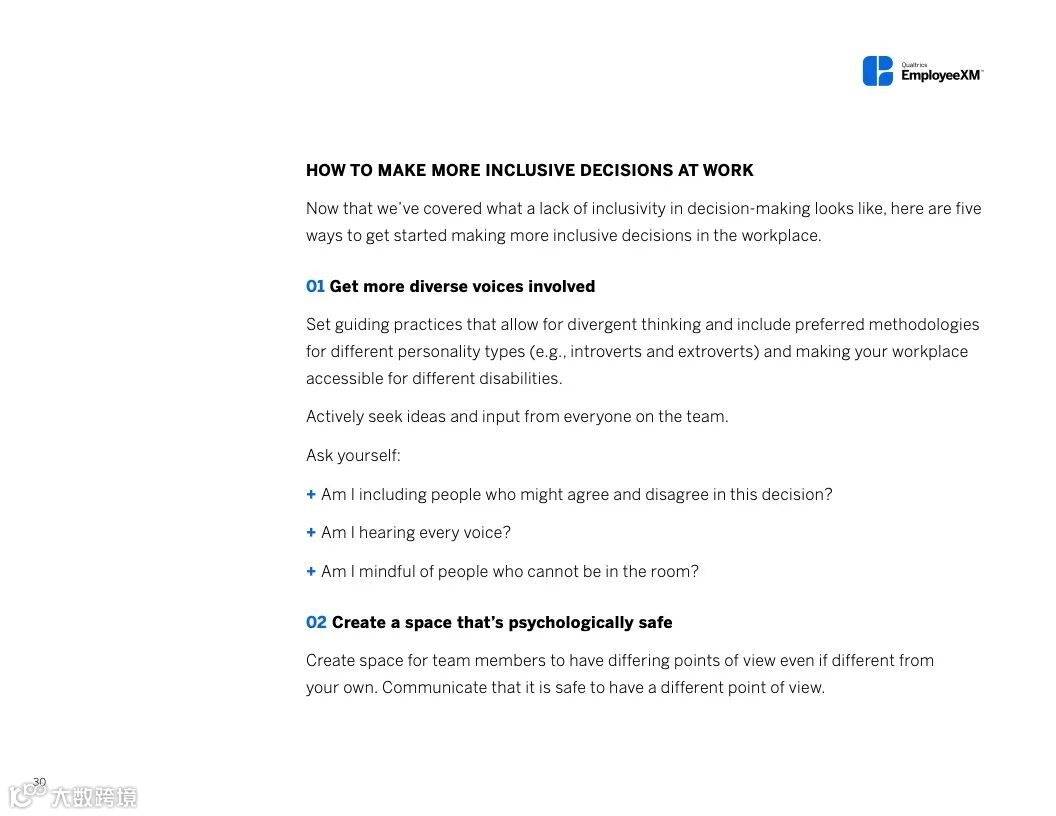 Qualtrics
EmployeeXM™

HOW TO MAKE MORE INCLUSIVE DECISIONS AT WORK

Now that we've covered what a lack of inclusivity in decision-making looks like, here are five ways to get started making more inclusive decisions in the workplace.

01 Get more diverse voices involved

Set guiding practices that allow for divergent thinking and include preferred methodologies for different personality types (e.g., introverts and extroverts) and making your workplace accessible for different disabilities.

Actively seek ideas and input from everyone on the team.

Ask yourself:

+ Am I including people who might agree and disagree in this decision?

+ Am I hearing every voice?

+ Am I mindful of people who cannot be in the room?

02 Create a space that's psychologically safe

Create space for team members to have differing points of view even if different from your own. Communicate that it is safe to have a different point of view.

30

大数跨境